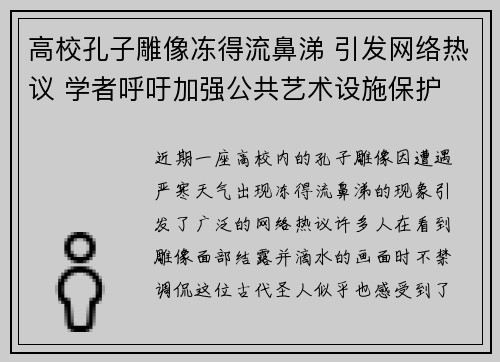 高校孔子雕像冻得流鼻涕 引发网络热议 学者呼吁加强公共艺术设施保护

近期一座高校内的孔子雕像因遭遇严寒天气出现冻得流鼻涕的现象引发了广泛的网络热议许多人在看到雕像面部结露并滴水的画面时不禁调侃这位古代圣人似乎也感受到了